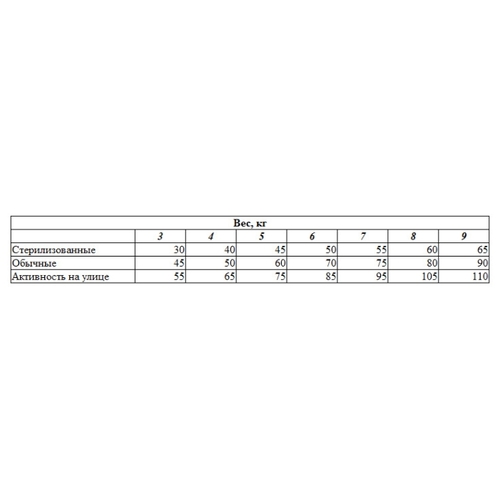 | Вес, кг | | | | | | | |
|---|---|---|---|---|---|---|---|
| | 3 | 4 | 5 | 6 | 7 | 8 | 9 |
| Стерилизованные | 30 | 40 | 45 | 50 | 55 | 60 | 65 |
| Обычные | 45 | 50 | 60 | 70 | 75 | 80 | 90 |
| Активность на улице | 55 | 65 | 75 | 85 | 95 | 105 | 110 |